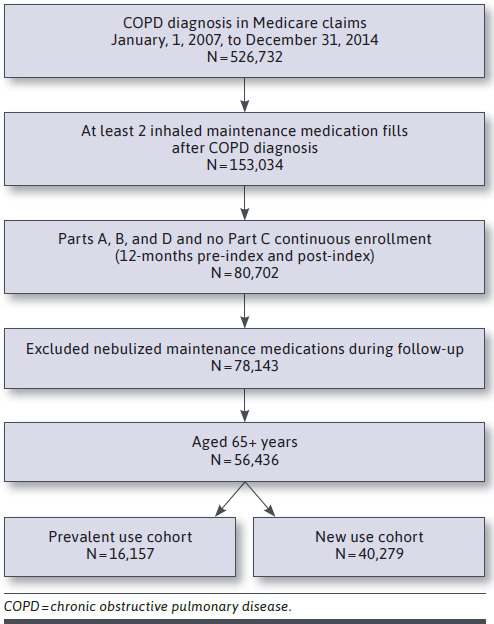 COPD diagnosis in Medicare claims
January, 1, 2007, to December 31, 2014
N = 526,732

At least 2 inhaled maintenance medication fills after COPD diagnosis
N = 153,034

Parts A, B, and D and no Part C continuous enrollment (12-months pre-index and post-index)
N = 80,702

Excluded nebulized maintenance medications during follow-up
N = 78,143

Aged 65+ years
N = 56,436

Prevalent use cohort
N = 16,157

New use cohort
N = 40,279

COPD = chronic obstructive pulmonary disease.